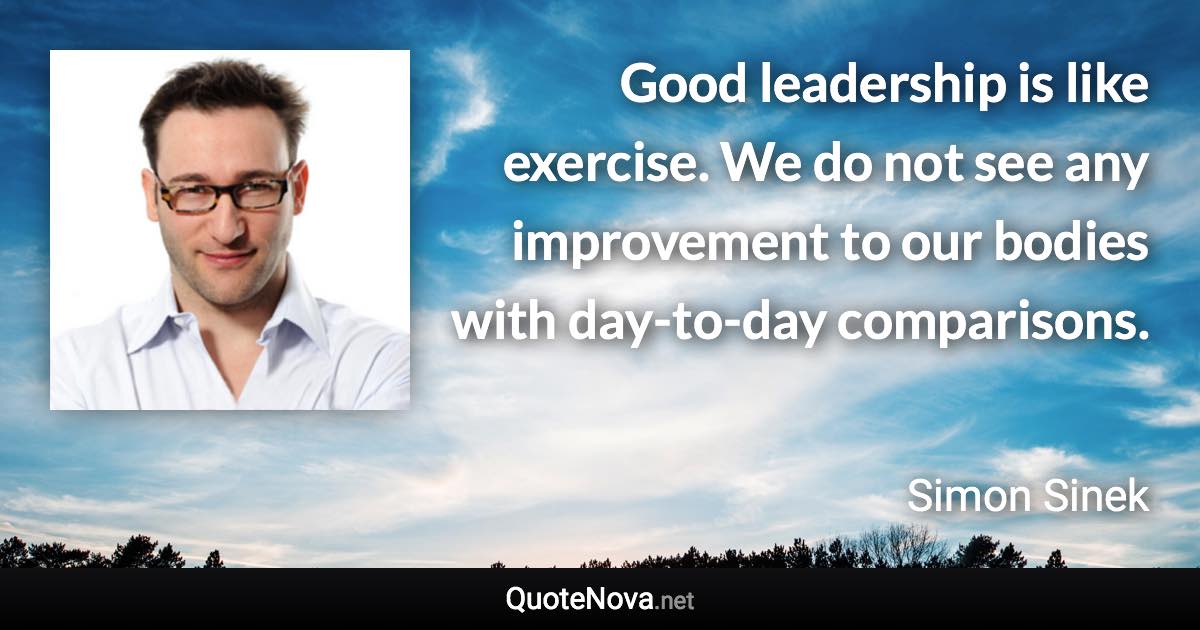 Good leadership is like exercise. We do not see any improvement to our bodies with day-to-day comparisons.

Simon Sinek

QuoteNova.net